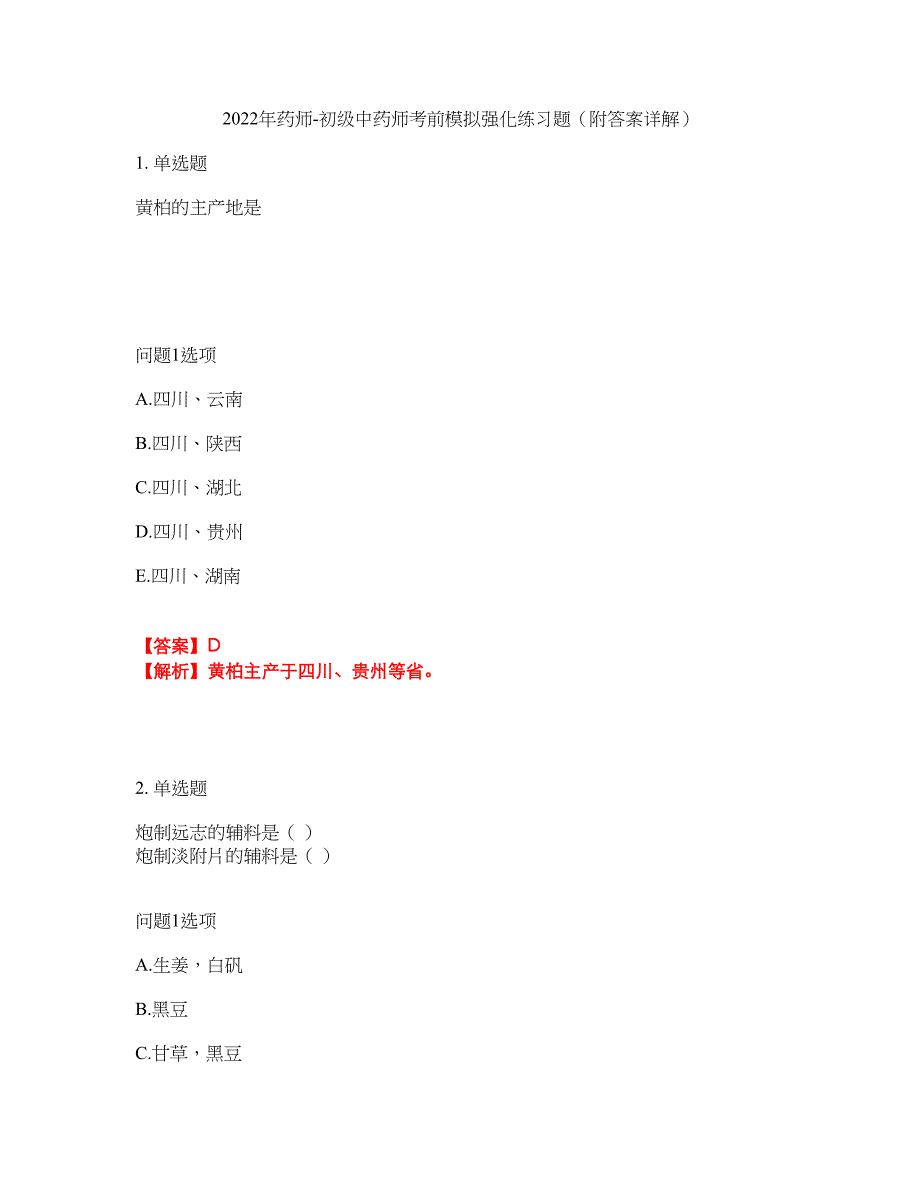 2022年药师-初级中药师考前模拟强化练习题（附答案详解）

1. 单选题

黄柏的主产地是

问题1选项

A.四川、云南

B.四川、陕西

C.四川、湖北

D.四川、贵州

E.四川、湖南

【答案】D
【解析】黄柏主产于四川、贵州等省。

2. 单选题

炮制远志的辅料是（ ）
炮制淡附片的辅料是（ ）

问题1选项

A.生姜，白矾

B.黑豆

C.甘草，黑豆